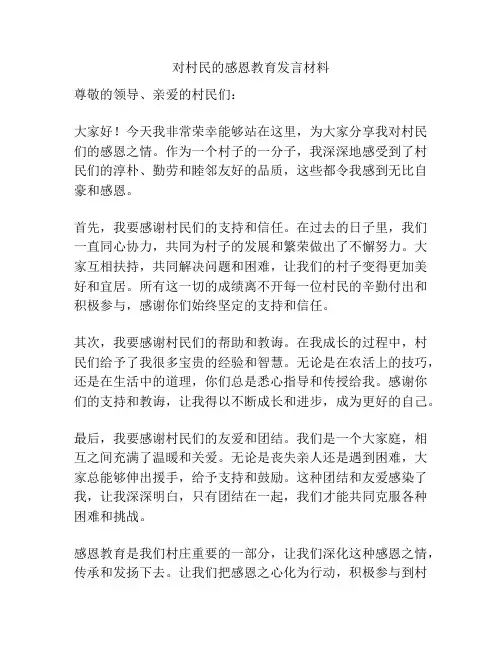 对村民的感恩教育发言材料

尊敬的领导、亲爱的村民们：

大家好！今天我非常荣幸能够站在这里，为大家分享我对村民们的感恩之情。作为一个村子的一分子，我深深地感受到了村民们的淳朴、勤劳和睦邻友好的品质，这些都令我感到无比自豪和感恩。

首先，我要感谢村民们的支持和信任。在过去的日子里，我们一直同心协力，共同为村子的发展和繁荣做出了不懈努力。大家互相扶持，共同解决问题和困难，让我们的村子变得更加美好和宜居。所有这一切的成绩离不开每一位村民的辛勤付出和积极参与，感谢你们始终坚定的支持和信任。

其次，我要感谢村民们的帮助和教诲。在我成长的过程中，村民们给予了我很多宝贵的经验和智慧。无论是在农活上的技巧，还是在生活中的道理，你们总是悉心指导和传授给我。感谢你们的支持和教诲，让我得以不断成长和进步，成为更好的自己。

最后，我要感谢村民们的友爱和团结。我们是一个大家庭，相互之间充满了温暖和关爱。无论是丧失亲人还是遇到困难，大家总能够伸出援手，给予支持和鼓励。这种团结和友爱感染了我，让我深深明白，只有团结在一起，我们才能共同克服各种困难和挑战。

感恩教育是我们村庄重要的一部分，让我们深化这种感恩之情，传承和发扬下去。让我们把感恩之心化为行动，积极参与到村